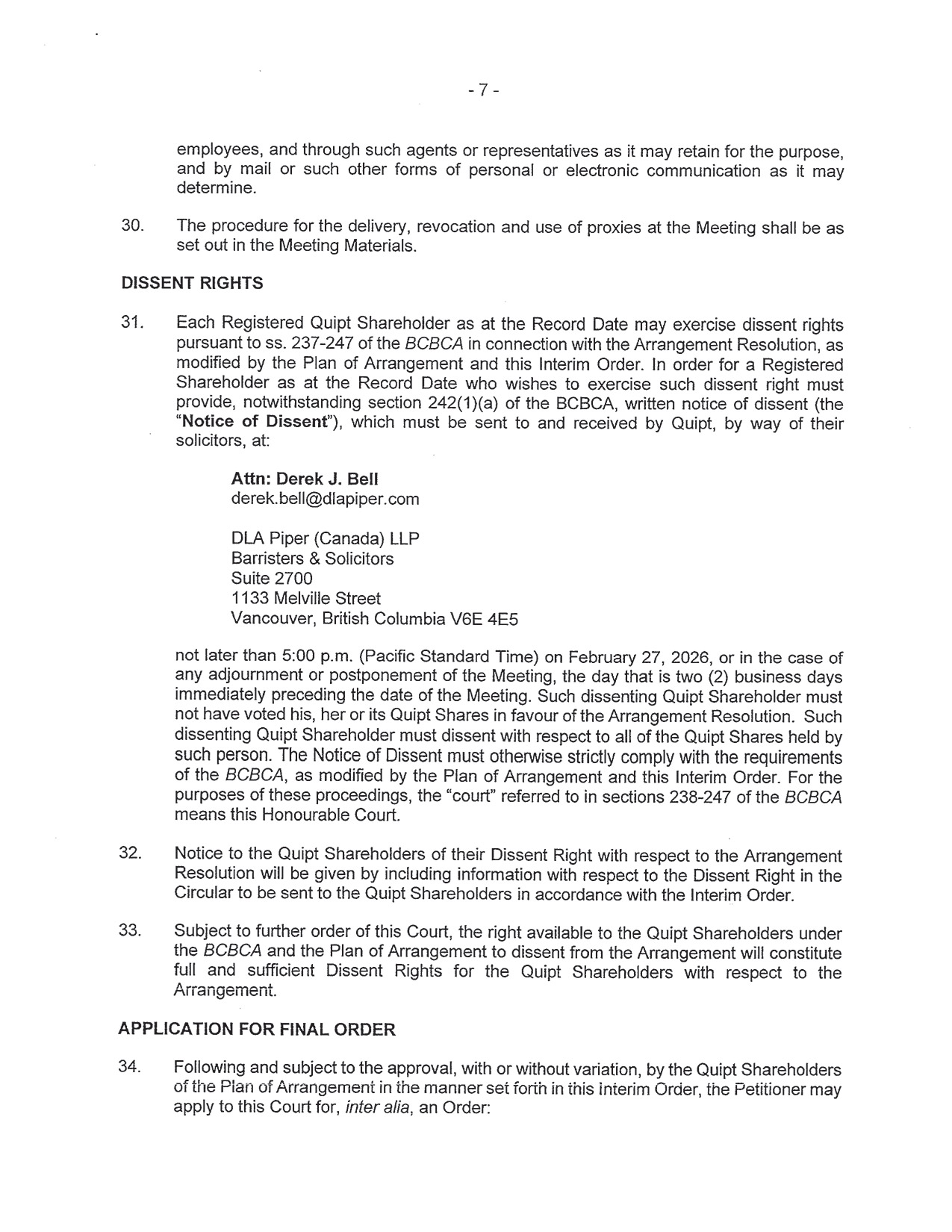 - 7 -

employees, and through such agents or representatives as it may retain for the purpose, and by mail or such other forms of personal or electronic communication as it may determine.

30. The procedure for the delivery, revocation and use of proxies at the Meeting shall be as set out in the Meeting Materials.

DISSENT RIGHTS

31. Each Registered Quipt Shareholder as at the Record Date may exercise dissent rights pursuant to ss. 237-247 of the BCBCA in connection with the Arrangement Resolution, as modified by the Plan of Arrangement and this Interim Order. In order for a Registered Shareholder as at the Record Date who wishes to exercise such dissent right must provide, notwithstanding section 242(1)(a) of the BCBCA, written notice of dissent (the "Notice of Dissent"), which must be sent to and received by Quipt, by way of their solicitors, at:

Attn: Derek J. Bell
derek.bell@dlapiper.com

DLA Piper (Canada) LLP
Barristers & Solicitors
Suite 2700
1133 Melville Street
Vancouver, British Columbia V6E 4E5

not later than 5:00 p.m. (Pacific Standard Time) on February 27, 2026, or in the case of any adjournment or postponement of the Meeting, the day that is two (2) business days immediately preceding the date of the Meeting. Such dissenting Quipt Shareholder must not have voted his, her or its Quipt Shares in favour of the Arrangement Resolution. Such dissenting Quipt Shareholder must dissent with respect to all of the Quipt Shares held by such person. The Notice of Dissent must otherwise strictly comply with the requirements of the BCBCA, as modified by the Plan of Arrangement and this Interim Order. For the purposes of these proceedings, the "court" referred to in sections 238-247 of the BCBCA means this Honourable Court.

32. Notice to the Quipt Shareholders of their Dissent Right with respect to the Arrangement Resolution will be given by including information with respect to the Dissent Right in the Circular to be sent to the Quipt Shareholders in accordance with the Interim Order.

33. Subject to further order of this Court, the right available to the Quipt Shareholders under the BCBCA and the Plan of Arrangement to dissent from the Arrangement will constitute full and sufficient Dissent Rights for the Quipt Shareholders with respect to the Arrangement.

APPLICATION FOR FINAL ORDER

34. Following and subject to the approval, with or without variation, by the Quipt Shareholders of the Plan of Arrangement in the manner set forth in this Interim Order, the Petitioner may apply to this Court for, inter alia, an Order: